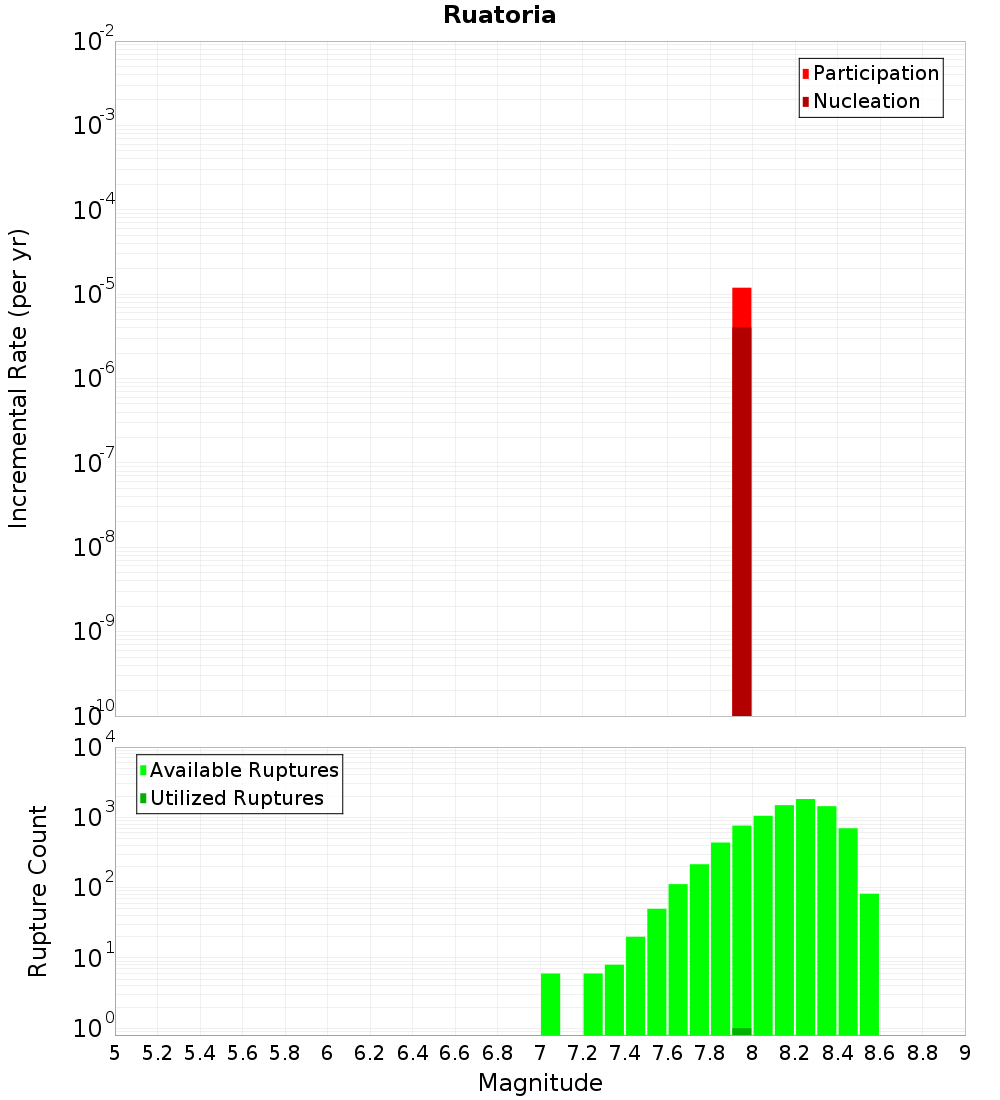 Ruatoria

Participation
Nucleation

Incremental Rate (per yr)

$10^{-2}$
$10^{-3}$
$10^{-4}$
$10^{-5}$
$10^{-6}$
$10^{-7}$
$10^{-8}$
$10^{-9}$
$10^{-10}$

Available Ruptures
Utilized Ruptures

Rupture Count

$10^{4}$
$10^{3}$
$10^{2}$
$10^{1}$
$10^{0}$

5 5.2 5.4 5.6 5.8 6 6.2 6.4 6.6 6.8 7 7.2 7.4 7.6 7.8 8 8.2 8.4 8.6 8.8 9

Magnitude